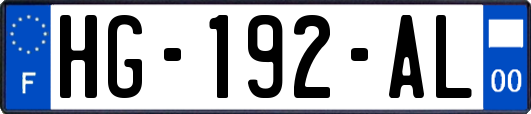 F
HG-192-AL
00